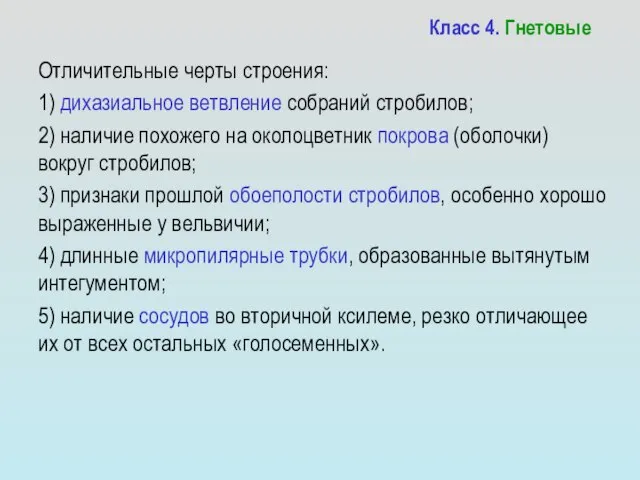 Класс 4. Гнетовые

Отличительные черты строения:

1) дихазиальное ветвление собраний стробилов;

2) наличие похожего на околоцветник покрова (оболочки) вокруг стробилов;

3) признаки прошлой обоеполости стробилов, особенно хорошо выраженные у вельвичии;

4) длинные микропилярные трубки, образованные вытянутым интегументом;

5) наличие сосудов во вторичной ксилеме, резко отличающее их от всех остальных «голосеменных».